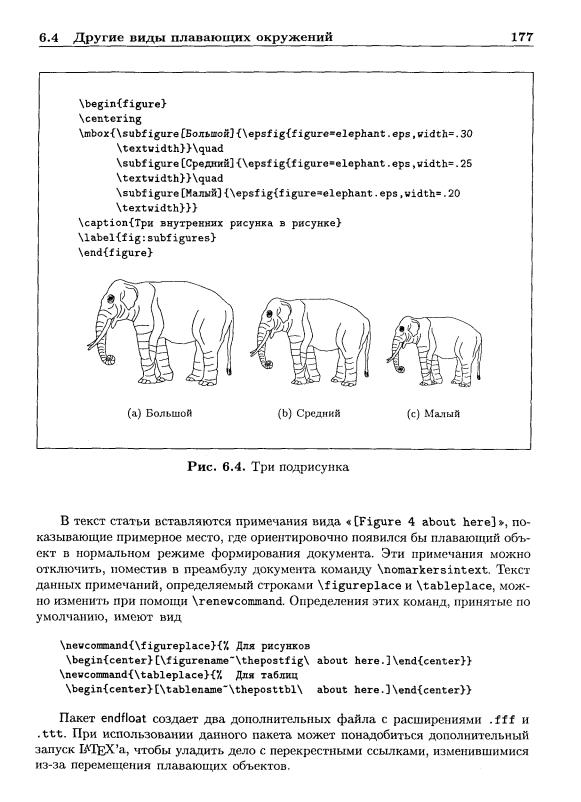 6.4 Другие виды плавающих окружений 177

\begin{figure}
\centering
\mbox{\subfigure[Большой]{\epsfig{figure=elephant.eps,width=.30
 \textwidth}}\quad
 \subfigure[Средний]{\epsfig{figure=elephant.eps,width=.25
 \textwidth}}\quad
 \subfigure[Малый]{\epsfig{figure=elephant.eps,width=.20
 \textwidth}}}
\caption{Три внутренних рисунка в рисунке}
\label{fig:subfigures}
\end{figure}

(a) Большой (b) Средний (c) Малый

Рис. 6.4. Три подрисунка

В текст статьи вставляются примечания вида «[Figure 4 about here]», показывающие примерное место, где ориентировочно появился бы плавающий объект в нормальном режиме формирования документа. Эти примечания можно отключить, поместив в преамбулу документа команду \nomarkersintext. Текст данных примечаний, определяемый строками \figureplace и \tableplace, можно изменить при помощи \renewcommand. Определения этих команд, принятые по умолчанию, имеют вид

\newcommand{\figureplace}{% Для рисунков
 \begin{center}[\figurename~\thepostfig\ about here.]\end{center}}
\newcommand{\tableplace}{% Для таблиц
 \begin{center}[\tablename~\theposttbl\ about here.]\end{center}}

Пакет endfloat создает два дополнительных файла с расширениями .fff и .ttt. При использовании данного пакета может понадобиться дополнительный запуск LaTeX'а, чтобы уладить дело с перекрестными ссылками, изменившимися из-за перемещения плавающих объектов.